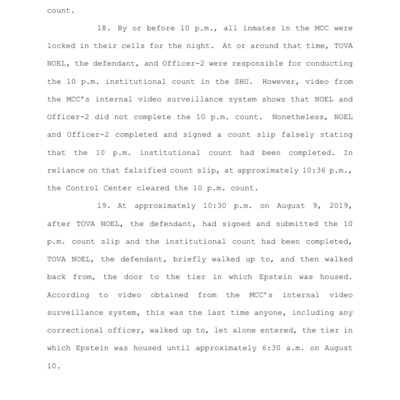 count.

18. By or before 10 p.m., all inmates in the MCC were locked in their cells for the night. At or around that time, TOVA NOEL, the defendant, and Officer-2 were responsible for conducting the 10 p.m. institutional count in the SHU. However, video from the MCC's internal video surveillance system shows that NOEL and Officer-2 did not complete the 10 p.m. count. Nonetheless, NOEL and Officer-2 completed and signed a count slip falsely stating that the 10 p.m. institutional count had been completed. In reliance on that falsified count slip, at approximately 10:36 p.m., the Control Center cleared the 10 p.m. count.

19. At approximately 10:30 p.m. on August 9, 2019, after TOVA NOEL, the defendant, had signed and submitted the 10 p.m. count slip and the institutional count had been completed, TOVA NOEL, the defendant, briefly walked up to, and then walked back from, the door to the tier in which Epstein was housed. According to video obtained from the MCC's internal video surveillance system, this was the last time anyone, including any correctional officer, walked up to, let alone entered, the tier in which Epstein was housed until approximately 6:30 a.m. on August 10.